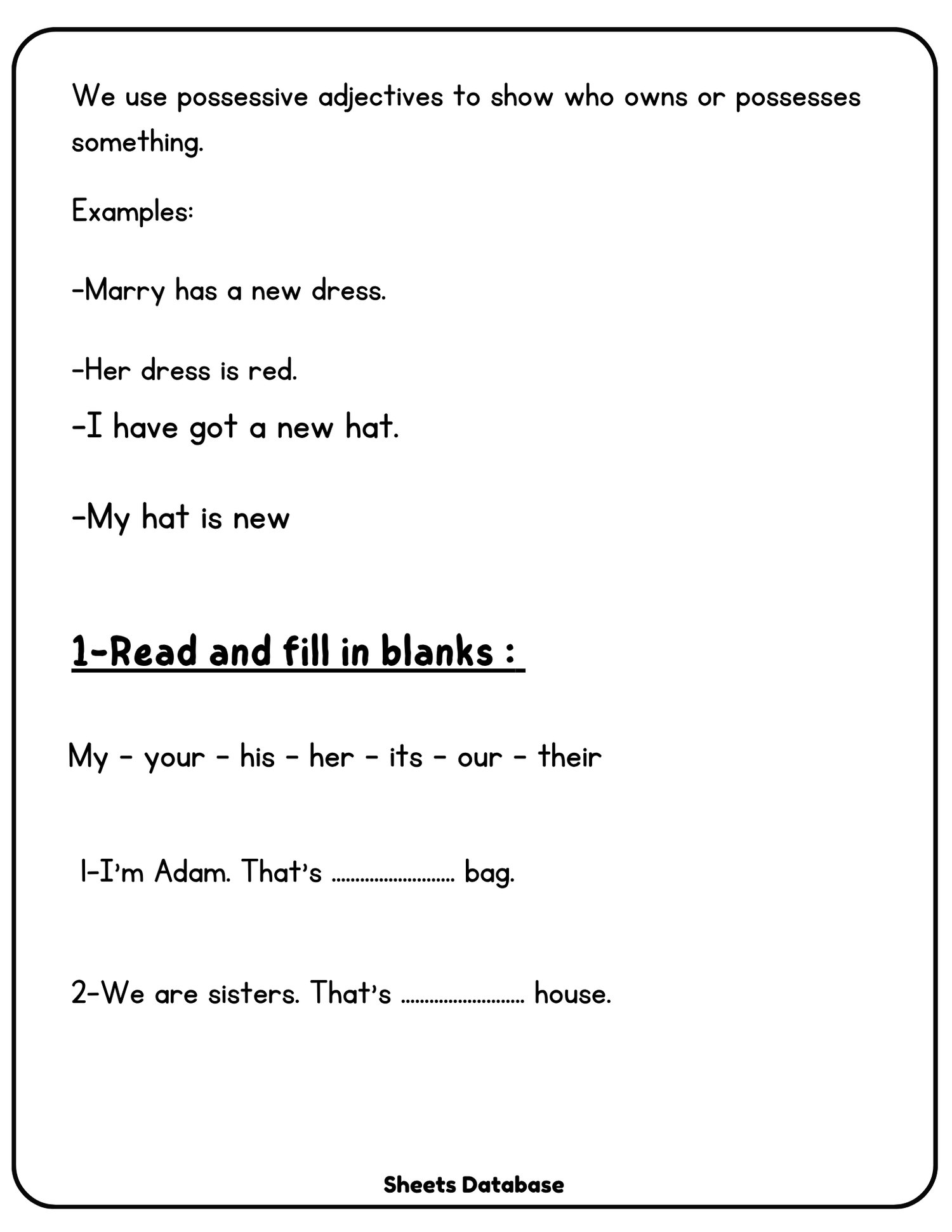 We use possessive adjectives to show who owns or possesses something.

Examples:

-Marry has a new dress.

-Her dress is red.

-I have got a new hat.

-My hat is new

1-Read and fill in blanks :

My - your - his - her - its - our - their

1-I'm Adam. That's ........................ bag.

2-We are sisters. That's ........................ house.

Sheets Database